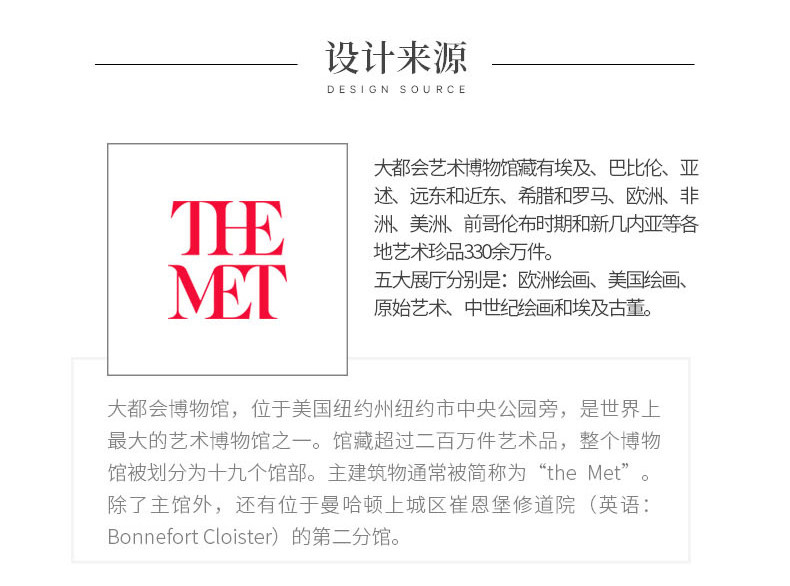 设计来源
DESIGN SOURCE

THE MET

大都会艺术博物馆藏有埃及、巴比伦、亚述、远东和近东、希腊和罗马、欧洲、非洲、美洲、前哥伦布时期和新几内亚等各地艺术珍品330余万件。
五大展厅分别是：欧洲绘画、美国绘画、原始艺术、中世纪绘画和埃及古董。

大都会博物馆，位于美国纽约州纽约市中央公园旁，是世界上最大的艺术博物馆之一。馆藏超过二百万件艺术品，整个博物馆被划分为十九个馆部。主建筑物通常被简称为“the Met”。除了主馆外，还有位于曼哈顿上城区崔恩堡修道院（英语：Bonnefort Cloister）的第二分馆。